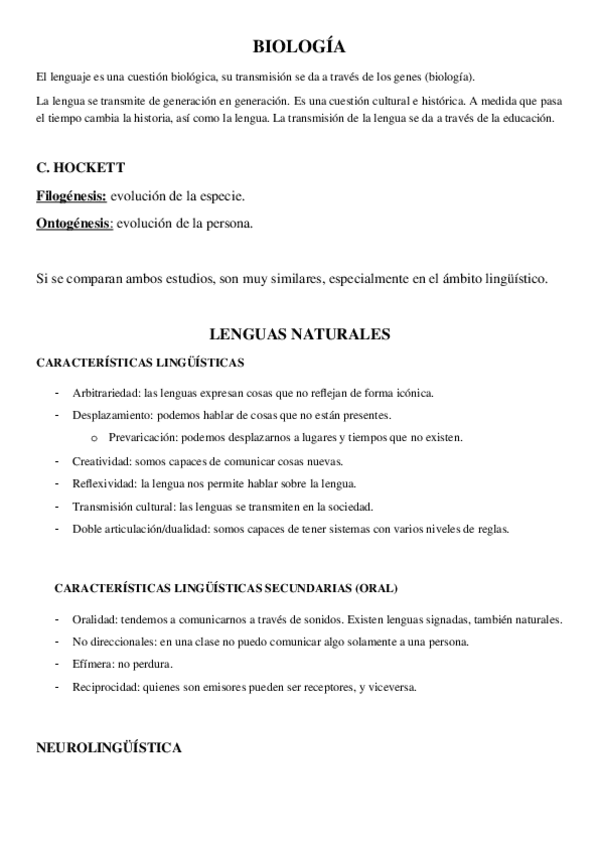 BIOLOGÍA

El lenguaje es una cuestión biológica, su transmisión se da a través de los genes (biología).

La lengua se transmite de generación en generación. Es una cuestión cultural e histórica. A medida que pasa el tiempo cambia la historia, así como la lengua. La transmisión de la lengua se da a través de la educación.

C. HOCKETT

Filogénesis: evolución de la especie.

Ontogénesis: evolución de la persona.

Si se comparan ambos estudios, son muy similares, especialmente en el ámbito lingüístico.

LENGUAS NATURALES

CARACTERÍSTICAS LINGÜÍSTICAS

- Arbitrariedad: las lenguas expresan cosas que no reflejan de forma icónica.
- Desplazamiento: podemos hablar de cosas que no están presentes.
  o Prevaricación: podemos desplazarnos a lugares y tiempos que no existen.
- Creatividad: somos capaces de comunicar cosas nuevas.
- Reflexividad: la lengua nos permite hablar sobre la lengua.
- Transmisión cultural: las lenguas se transmiten en la sociedad.
- Doble articulación/dualidad: somos capaces de tener sistemas con varios niveles de reglas.

CARACTERÍSTICAS LINGÜÍSTICAS SECUNDARIAS (ORAL)

- Oralidad: tendemos a comunicarnos a través de sonidos. Existen lenguas signadas, también naturales.
- No direccionales: en una clase no puedo comunicar algo solamente a una persona.
- Efímera: no perdura.
- Reciprocidad: quienes son emisores pueden ser receptores, y viceversa.

NEUROLINGÜÍSTICA